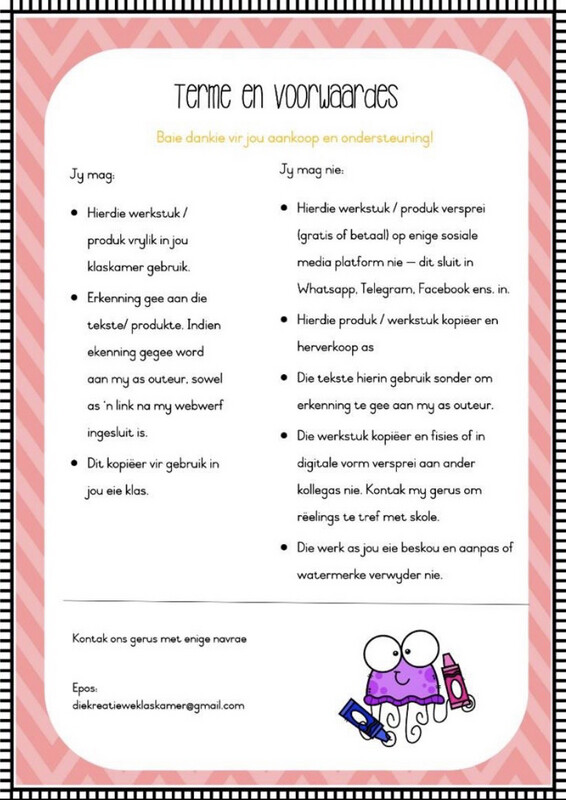 Terme en Voorwaardes

Baie dankie vir jou aankoop en ondersteuning!

Jy mag:

• Hierdie werkstuk / produk vrylik in jou klaskamer gebruik.

• Erkenning gee aan die tekste/ produkte. Indien ekenning gegee word aan my as outeur, sowel as 'n link na my webwerf ingesluit is.

• Dit kopiëer vir gebruik in jou eie klas.

Jy mag nie:

• Hierdie werkstuk / produk versprei (gratis of betaal) op enige sosiale media platform nie – dit sluit in Whatsapp, Telegram, Facebook ens. in.

• Hierdie produk / werkstuk kopiëer en herverkoop as

• Die tekste hierin gebruik sonder om erkenning te gee aan my as outeur.

• Die werkstuk kopiëer en fisies of in digitale vorm versprei aan ander kollegas nie. Kontak my gerus om rëelings te tref met skole.

• Die werk as jou eie beskou en aanpas of watermerke verwyder nie.

Kontak ons gerus met enige navrae

Epos:
diekreatieweklaskamer@gmail.com